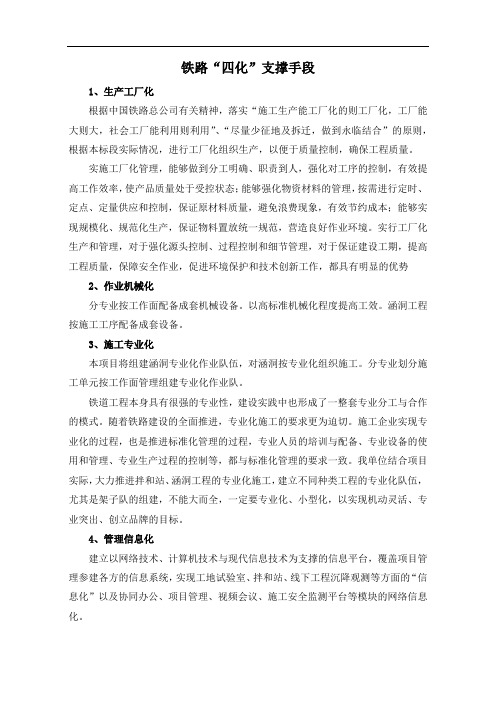 铁路“四化”支撑手段

1、生产工厂化

根据中国铁路总公司有关精神，落实“施工生产能工厂化的则工厂化，工厂能大则大，社会工厂能利用则利用”、“尽量少征地及拆迁，做到永临结合”的原则，根据本标段实际情况，进行工厂化组织生产，以便于质量控制，确保工程质量。

实施工厂化管理，能够做到分工明确、职责到人，强化对工序的控制，有效提高工作效率，使产品质量处于受控状态；能够强化物资材料的管理，按需进行定时、定点、定量供应和控制，保证原材料质量，避免浪费现象，有效节约成本；能够实现规模化、规范化生产，保证物料置放统一规范，营造良好作业环境。实行工厂化生产和管理，对于强化源头控制、过程控制和细节管理，对于保证建设工期，提高工程质量，保障安全作业，促进环境保护和技术创新工作，都具有明显的优势

2、作业机械化

分专业按工作面配备成套机械设备。以高标准机械化程度提高工效。涵洞工程按施工工序配备成套设备。

3、施工专业化

本项目将组建涵洞专业化作业队伍，对涵洞按专业化组织施工。分专业划分施工单元按工作面管理组建专业化作业队。

铁道工程本身具有很强的专业性，建设实践中也形成了一整套专业分工与合作的模式。随着铁路建设的全面推进，专业化施工的要求更为迫切。施工企业实现专业化的过程，也是推进标准化管理的过程，专业人员的培训与配备、专业设备的使用和管理、专业生产过程的控制等，都与标准化管理的要求一致。我单位结合项目实际，大力推进拌和站、涵洞工程的专业化施工，建立不同种类工程的专业化队伍，尤其是架子队的组建，不能大而全，一定要专业化、小型化，以实现机动灵活、专业突出、创立品牌的目标。

4、管理信息化

建立以网络技术、计算机技术与现代信息技术为支撑的信息平台，覆盖项目管理参建各方的信息系统，实现工地试验室、拌和站、线下工程沉降观测等方面的“信息化”以及协同办公、项目管理、视频会议、施工安全监测平台等模块的网络信息化。